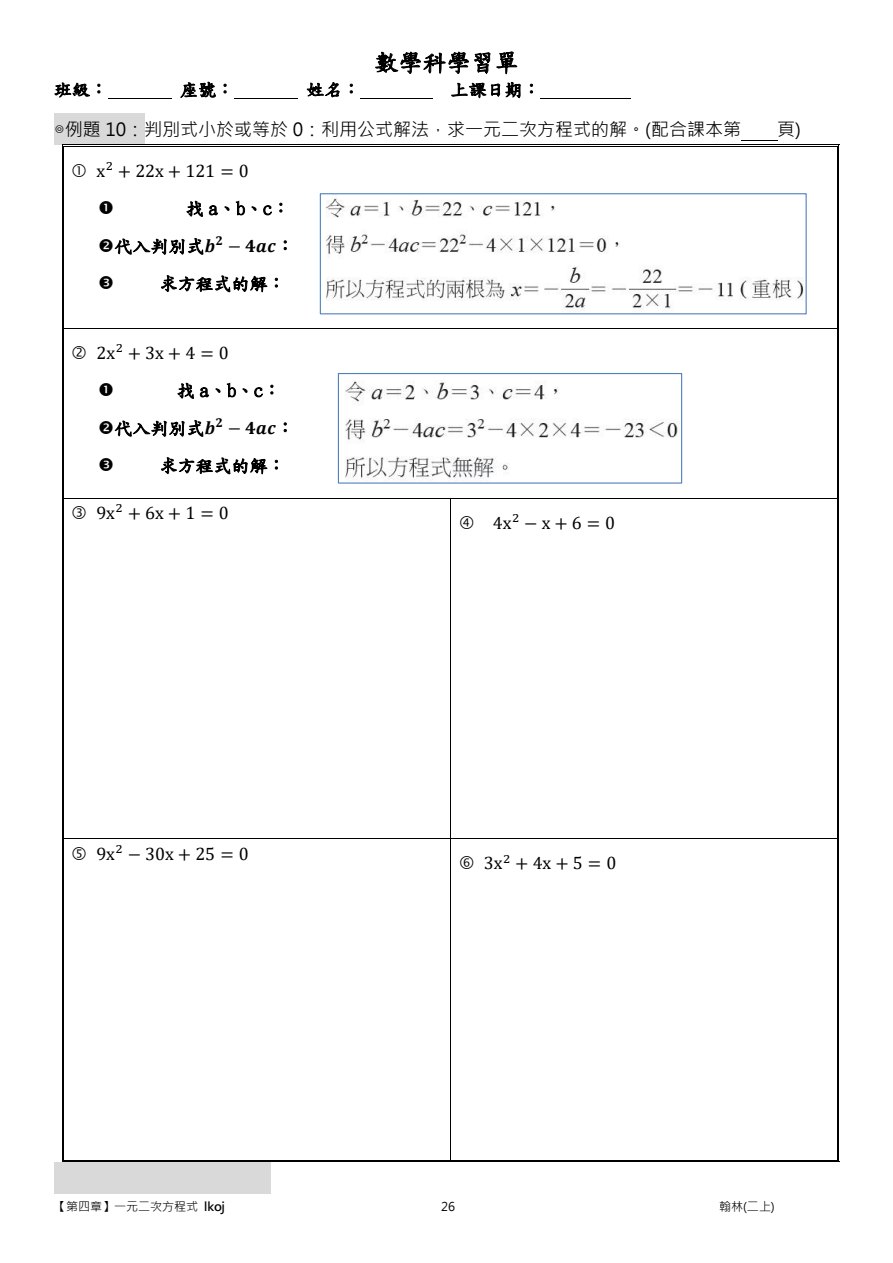 數學科學習單

班級：____ 座號：____ 姓名：____ 上課日期：____

◎例題10：判別式小於或等於0：利用公式解法，求一元二次方程式的解。(配合課本第____頁)

① $x^2+22x+121=0$

❶ 找a、b、c：

❷代入判別式$b^2-4ac$：

❸ 求方程式的解：

令$a=1$、$b=22$、$c=121$，

得$b^2-4ac=22^2-4\times1\times121=0$，

所以方程式的兩根為$x=-\frac{b}{2a}=-\frac{22}{2\times1}=-11$(重根)

② $2x^2+3x+4=0$

❶ 找a、b、c：

❷代入判別式$b^2-4ac$：

❸ 求方程式的解：

令$a=2$、$b=3$、$c=4$，

得$b^2-4ac=3^2-4\times2\times4=-23<0$

所以方程式無解。

③ $9x^2+6x+1=0$

④ $4x^2-x+6=0$

⑤ $9x^2-30x+25=0$

⑥ $3x^2+4x+5=0$

【第四章】一元二次方程式 lkoj 26 翰林(二上)